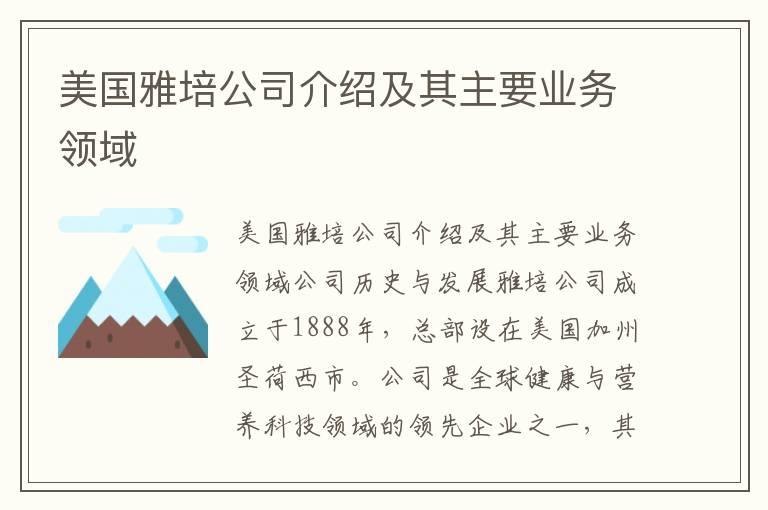 美国雅培公司介绍及其主要业务领域

美国雅培公司介绍及其主要业务领域公司历史与发展雅培公司成立于1888年，总部设在美国加州圣荷西市。公司是全球健康与营养科技领域的领先企业之一，其